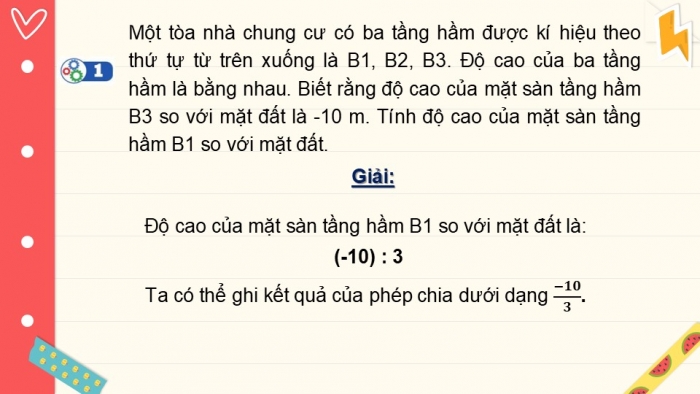 1

Một tòa nhà chung cư có ba tầng hầm được kí hiệu theo thứ tự từ trên xuống là B1, B2, B3. Độ cao của ba tầng hầm là bằng nhau. Biết rằng độ cao của mặt sàn tầng hầm B3 so với mặt đất là -10 m. Tính độ cao của mặt sàn tầng hầm B1 so với mặt đất.

Giải:

Độ cao của mặt sàn tầng hầm B1 so với mặt đất là:

(-10) : 3

Ta có thể ghi kết quả của phép chia dưới dạng $\frac{-10}{3}$.